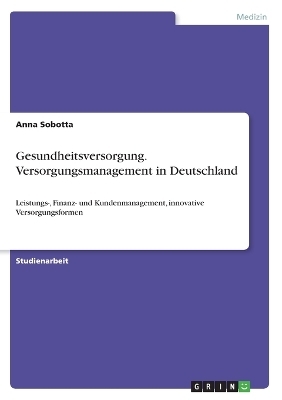 Medizin

Anna Sobotta

Gesundheitsversorgung. Versorgungsmanagement in Deutschland

Leistungs-, Finanz- und Kundenmanagement, innovative Versorgungsformen

Studienarbeit

GRIN